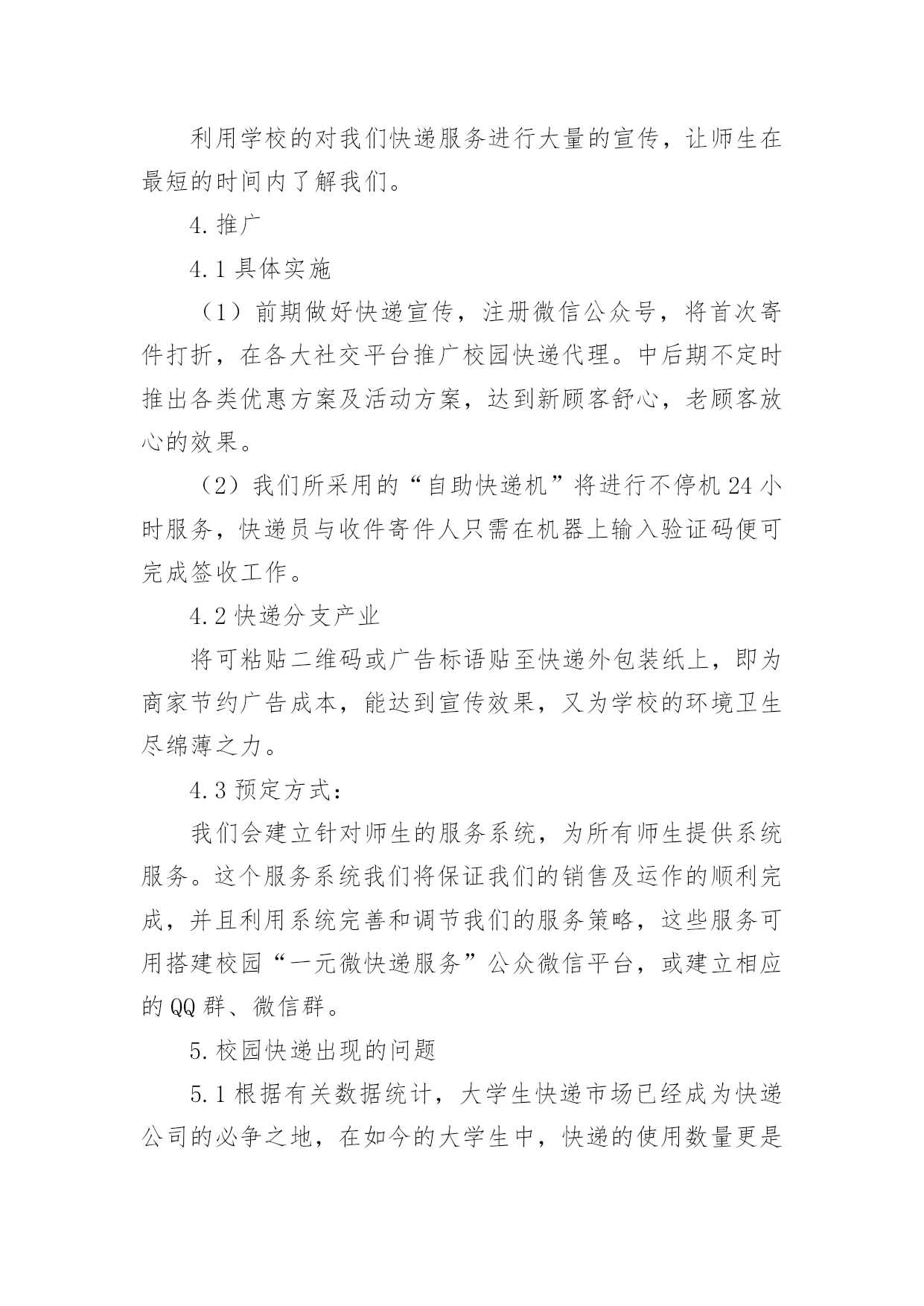 利用学校的对我们快递服务进行大量的宣传，让师生在最短的时间内了解我们。

4.推广

4.1 具体实施

（1）前期做好快递宣传，注册微信公众号，将首次寄件打折，在各大社交平台推广校园快递代理。中后期不定时推出各类优惠方案及活动方案，达到新顾客舒心，老顾客放心的效果。

（2）我们所采用的“自助快递机”将进行不停机 24 小时服务，快递员与收件寄件人只需在机器上输入验证码便可完成签收工作。

4.2 快递分支产业

将可粘贴二维码或广告标语贴至快递外包装纸上，即为商家节约广告成本，能达到宣传效果，又为学校的环境卫生尽绵薄之力。

4.3 预定方式：

我们会建立针对师生的服务系统，为所有师生提供系统服务。这个服务系统我们将保证我们的销售及运作的顺利完成，并且利用系统完善和调节我们的服务策略，这些服务可用搭建校园“一元微快递服务”公众微信平台，或建立相应的 QQ 群、微信群。

5.校园快递出现的问题

5.1 根据有关数据统计，大学生快递市场已经成为快递公司的必争之地，在如今的大学生中，快递的使用数量更是